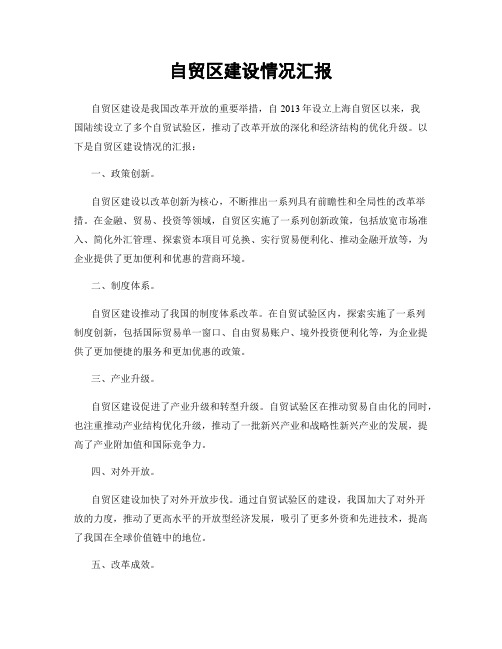 自贸区建设情况汇报

自贸区建设是我国改革开放的重要举措，自 2013 年设立上海自贸区以来，我国陆续设立了多个自贸试验区，推动了改革开放的深化和经济结构的优化升级。以下是自贸区建设情况的汇报：

一、政策创新。

自贸区建设以改革创新为核心，不断推出一系列具有前瞻性和全局性的改革举措。在金融、贸易、投资等领域，自贸区实施了一系列创新政策，包括放宽市场准入、简化外汇管理、探索资本项目可兑换、实行贸易便利化、推动金融开放等，为企业提供了更加便利和优惠的营商环境。

二、制度体系。

自贸区建设推动了我国的制度体系改革。在自贸试验区内，探索实施了一系列制度创新，包括国际贸易单一窗口、自由贸易账户、境外投资便利化等，为企业提供了更加便捷的服务和更加优惠的政策。

三、产业升级。

自贸区建设促进了产业升级和转型升级。自贸试验区在推动贸易自由化的同时，也注重推动产业结构优化升级，推动了一批新兴产业和战略性新兴产业的发展，提高了产业附加值和国际竞争力。

四、对外开放。

自贸区建设加快了对外开放步伐。通过自贸试验区的建设，我国加大了对外开放的力度，推动了更高水平的开放型经济发展，吸引了更多外资和先进技术，提高了我国在全球价值链中的地位。

五、改革成效。